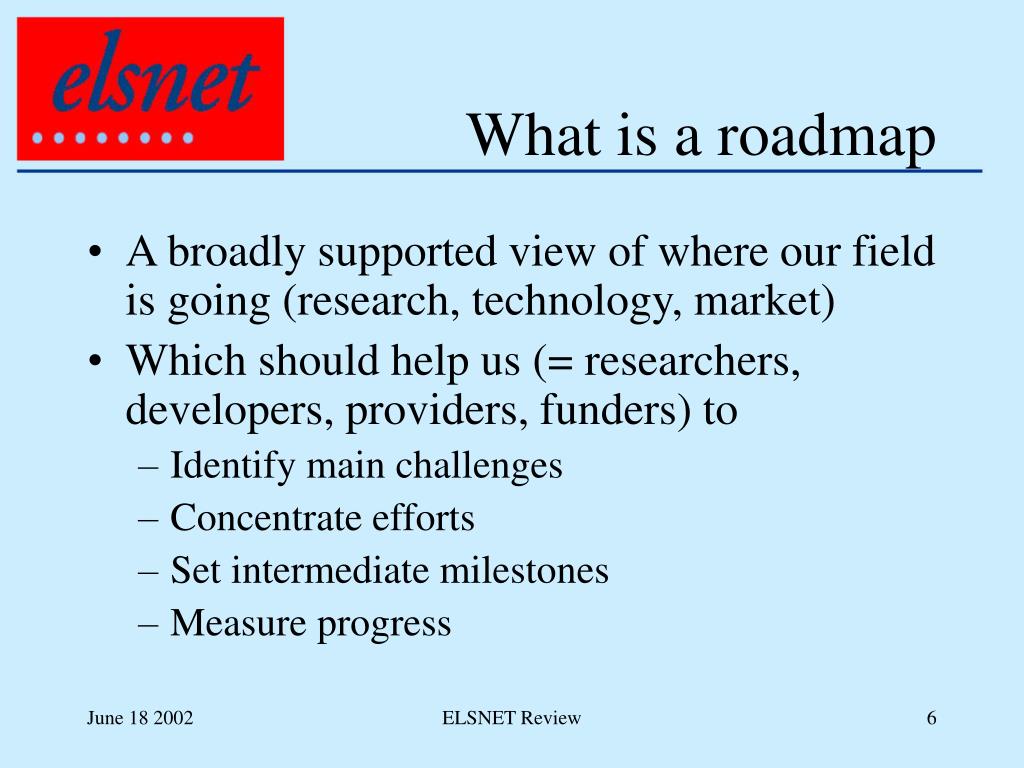 elsnet

What is a roadmap

• A broadly supported view of where our field is going (research, technology, market)
• Which should help us (= researchers, developers, providers, funders) to
– Identify main challenges
– Concentrate efforts
– Set intermediate milestones
– Measure progress

June 18 2002
ELSNET Review
6